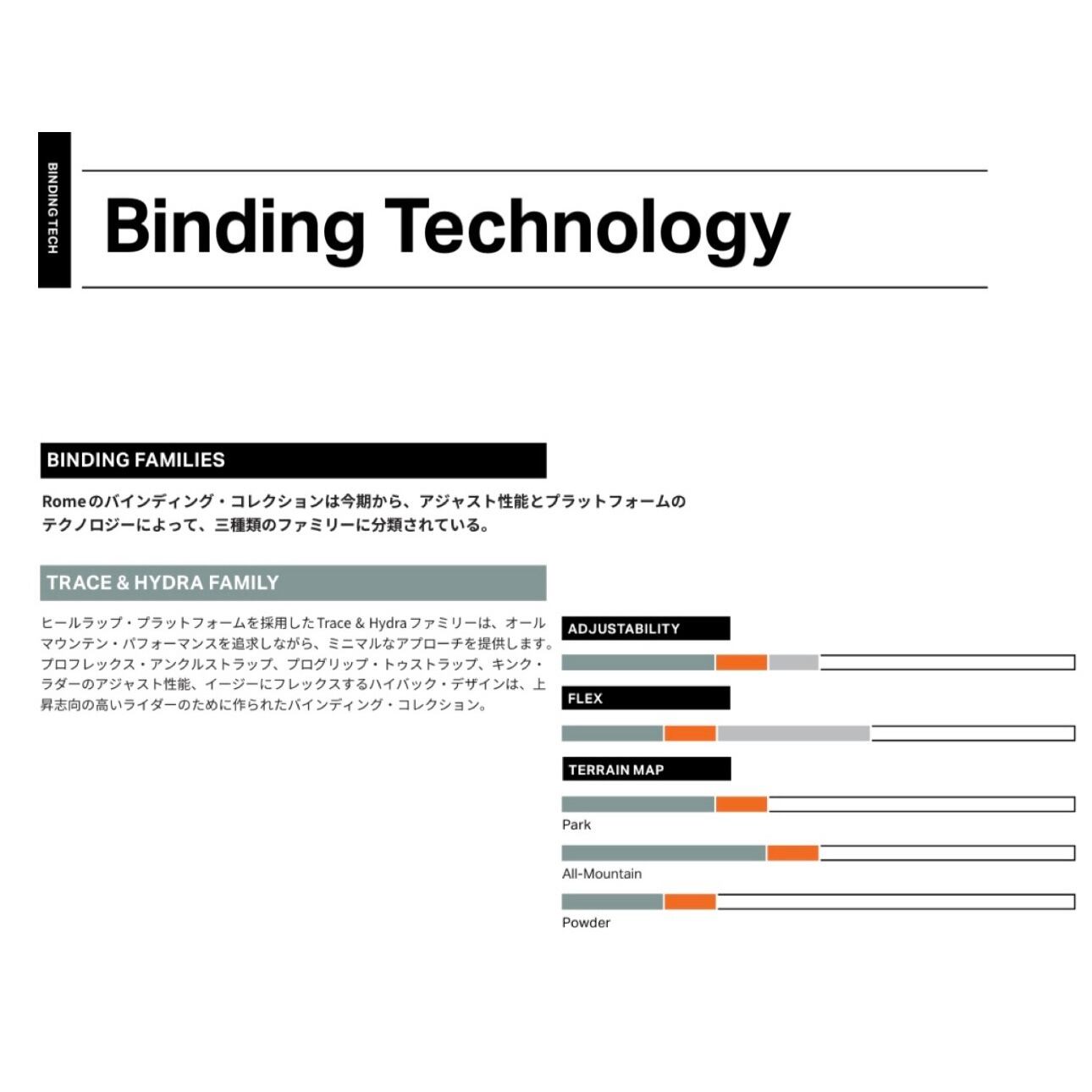 BINDING TECH

Binding Technology

BINDING FAMILIES

Romeのバインディング・コレクションは今期から、アジャスト性能とプラットフォームのテクノロジーによって、三種類のファミリーに分類されている。

TRACE & HYDRA FAMILY

ヒールラップ・プラットフォームを採用したTrace & Hydraファミリーは、オールマウンテン・パフォーマンスを追求しながら、ミニマルなアプローチを提供します。プロフレックス・アンクルストラップ、プログリップ・トゥストラップ、キンク・ラダーのアジャスト性能、イージーにフレックスするハイバック・デザインは、上昇志向の高いライダーのために作られたバインディング・コレクション。

ADJUSTABILITY

FLEX

TERRAIN MAP

Park

All-Mountain

Powder